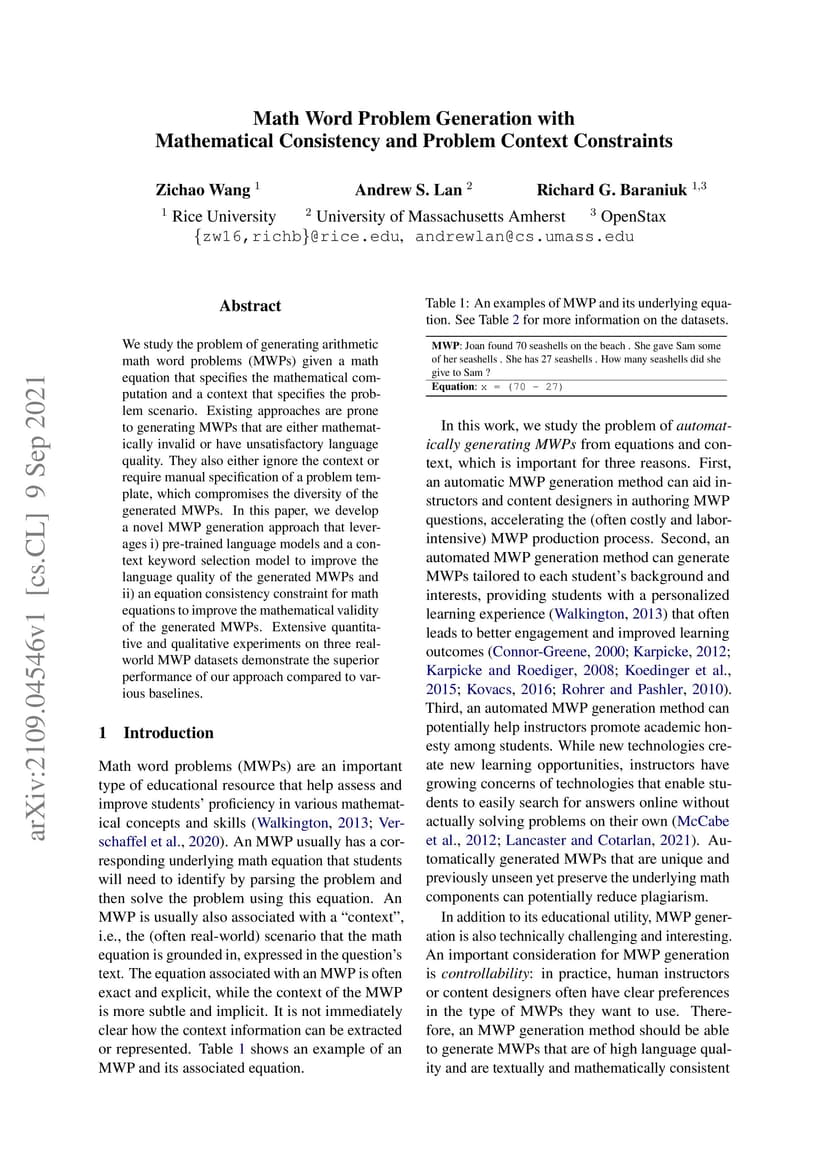 Math Word Problem Generation with
Mathematical Consistency and Problem Context Constraints

Zichao Wang $^1$ Andrew S. Lan $^2$ Richard G. Baraniuk $^{1,3}$

$^1$ Rice University $^2$ University of Massachusetts Amherst $^3$ OpenStax
{zw16,richb}@rice.edu, andrewlan@cs.umass.edu

arXiv:2109.04546v1 [cs.CL] 9 Sep 2021

Abstract

We study the problem of generating arithmetic math word problems (MWPs) given a math equation that specifies the mathematical computation and a context that specifies the problem scenario. Existing approaches are prone to generating MWPs that are either mathematically invalid or have unsatisfactory language quality. They also either ignore the context or require manual specification of a problem template, which compromises the diversity of the generated MWPs. In this paper, we develop a novel MWP generation approach that leverages i) pre-trained language models and a context keyword selection model to improve the language quality of the generated MWPs and ii) an equation consistency constraint for math equations to improve the mathematical validity of the generated MWPs. Extensive quantitative and qualitative experiments on three real-world MWP datasets demonstrate the superior performance of our approach compared to various baselines.

1 Introduction

Math word problems (MWPs) are an important type of educational resource that help assess and improve students' proficiency in various mathematical concepts and skills (Walkington, 2013; Verschaffel et al., 2020). An MWP usually has a corresponding underlying math equation that students will need to identify by parsing the problem and then solve the problem using this equation. An MWP is usually also associated with a "context", i.e., the (often real-world) scenario that the math equation is grounded in, expressed in the question's text. The equation associated with an MWP is often exact and explicit, while the context of the MWP is more subtle and implicit. It is not immediately clear how the context information can be extracted or represented. Table 1 shows an example of an MWP and its associated equation.

Table 1: An examples of MWP and its underlying equation. See Table 2 for more information on the datasets.

MWP: Joan found 70 seashells on the beach . She gave Sam some of her seashells . She has 27 seashells . How many seashells did she give to Sam ?
Equation: x = (70 - 27)

In this work, we study the problem of automatically generating MWPs from equations and context, which is important for three reasons. First, an automatic MWP generation method can aid instructors and content designers in authoring MWP questions, accelerating the (often costly and labor-intensive) MWP production process. Second, an automated MWP generation method can generate MWPs tailored to each student's background and interests, providing students with a personalized learning experience (Walkington, 2013) that often leads to better engagement and improved learning outcomes (Connor-Greene, 2000; Karpicke, 2012; Karpicke and Roediger, 2008; Koedinger et al., 2015; Kovacs, 2016; Rohrer and Pashler, 2010). Third, an automated MWP generation method can potentially help instructors promote academic honesty among students. While new technologies create new learning opportunities, instructors have growing concerns of technologies that enable students to easily search for answers online without actually solving problems on their own (McCabe et al., 2012; Lancaster and Cotarlan, 2021). Automatically generated MWPs that are unique and previously unseen yet preserve the underlying math components can potentially reduce plagiarism.

In addition to its educational utility, MWP generation is also technically challenging and interesting. An important consideration for MWP generation is controllability: in practice, human instructors or content designers often have clear preferences in the type of MWPs they want to use. Therefore, an MWP generation method should be able to generate MWPs that are of high language quality and are textually and mathematically consistent